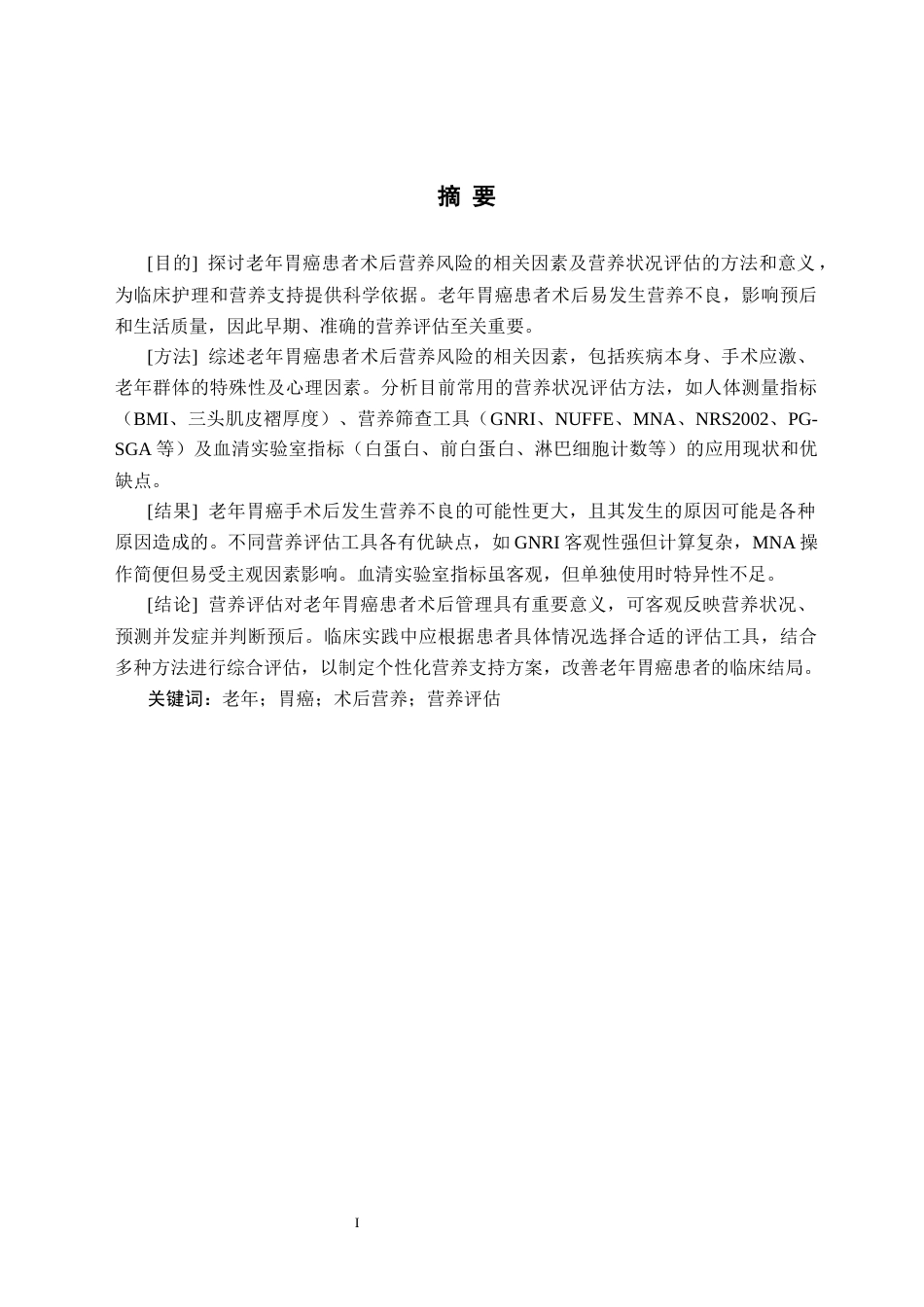 摘 要

[目的] 探讨老年胃癌患者术后营养风险的相关因素及营养状况评估的方法和意义，为临床护理和营养支持提供科学依据。老年胃癌患者术后易发生营养不良，影响预后和生活质量，因此早期、准确的营养评估至关重要。

[方法] 综述老年胃癌患者术后营养风险的相关因素，包括疾病本身、手术应激、老年群体的特殊性及心理因素。分析目前常用的营养状况评估方法，如人体测量指标（BMI、三头肌皮褶厚度）、营养筛查工具（GNRI、NUFFE、MNA、NRS2002、PG-SGA 等）及血清实验室指标（白蛋白、前白蛋白、淋巴细胞计数等）的应用现状和优缺点。

[结果] 老年胃癌手术后发生营养不良的可能性更大，且其发生的原因可能是各种原因造成的。不同营养评估工具各有优缺点，如 GNRI 客观性强但计算复杂，MNA 操作简便但易受主观因素影响。血清实验室指标虽客观，但单独使用时特异性不足。

[结论] 营养评估对老年胃癌患者术后管理具有重要意义，可客观反映营养状况、预测并发症并判断预后。临床实践中应根据患者具体情况选择合适的评估工具，结合多种方法进行综合评估，以制定个性化营养支持方案，改善老年胃癌患者的临床结局。

关键词：老年；胃癌；术后营养；营养评估

I